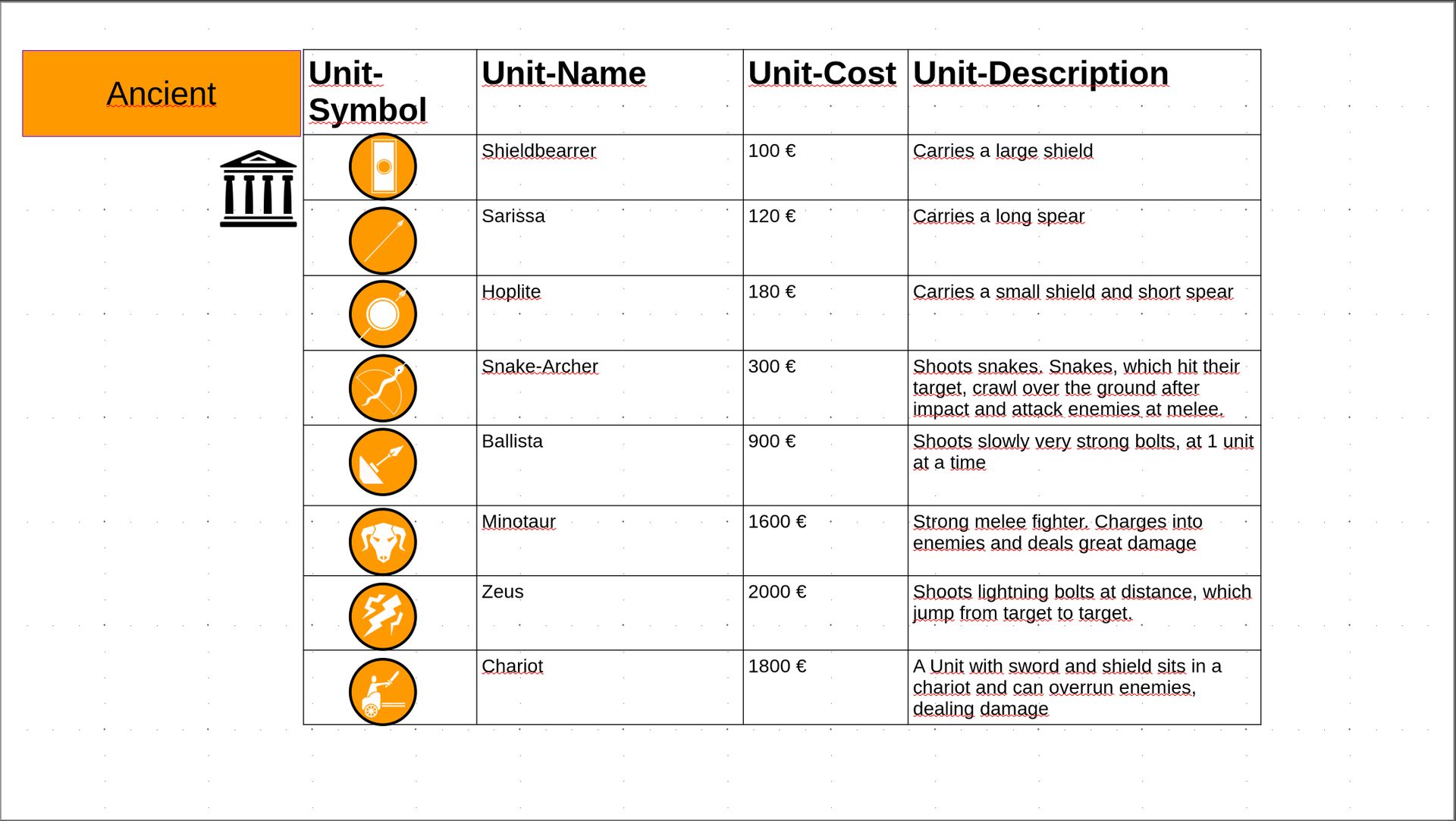 Ancient

| Unit-Symbol | Unit-Name | Unit-Cost | Unit-Description |
|---|---|---|---|
| | Shieldbearrer | 100 € | Carries a large shield |
| | Sarissa | 120 € | Carries a long spear |
| | Hoplite | 180 € | Carries a small shield and short spear |
| | Snake-Archer | 300 € | Shoots snakes. Snakes, which hit their target, crawl over the ground after impact and attack enemies at melee. |
| | Ballista | 900 € | Shoots slowly very strong bolts, at 1 unit at a time |
| | Minotaur | 1600 € | Strong melee fighter. Charges into enemies and deals great damage |
| | Zeus | 2000 € | Shoots lightning bolts at distance, which jump from target to target. |
| | Chariot | 1800 € | A Unit with sword and shield sits in a chariot and can overrun enemies, dealing damage |